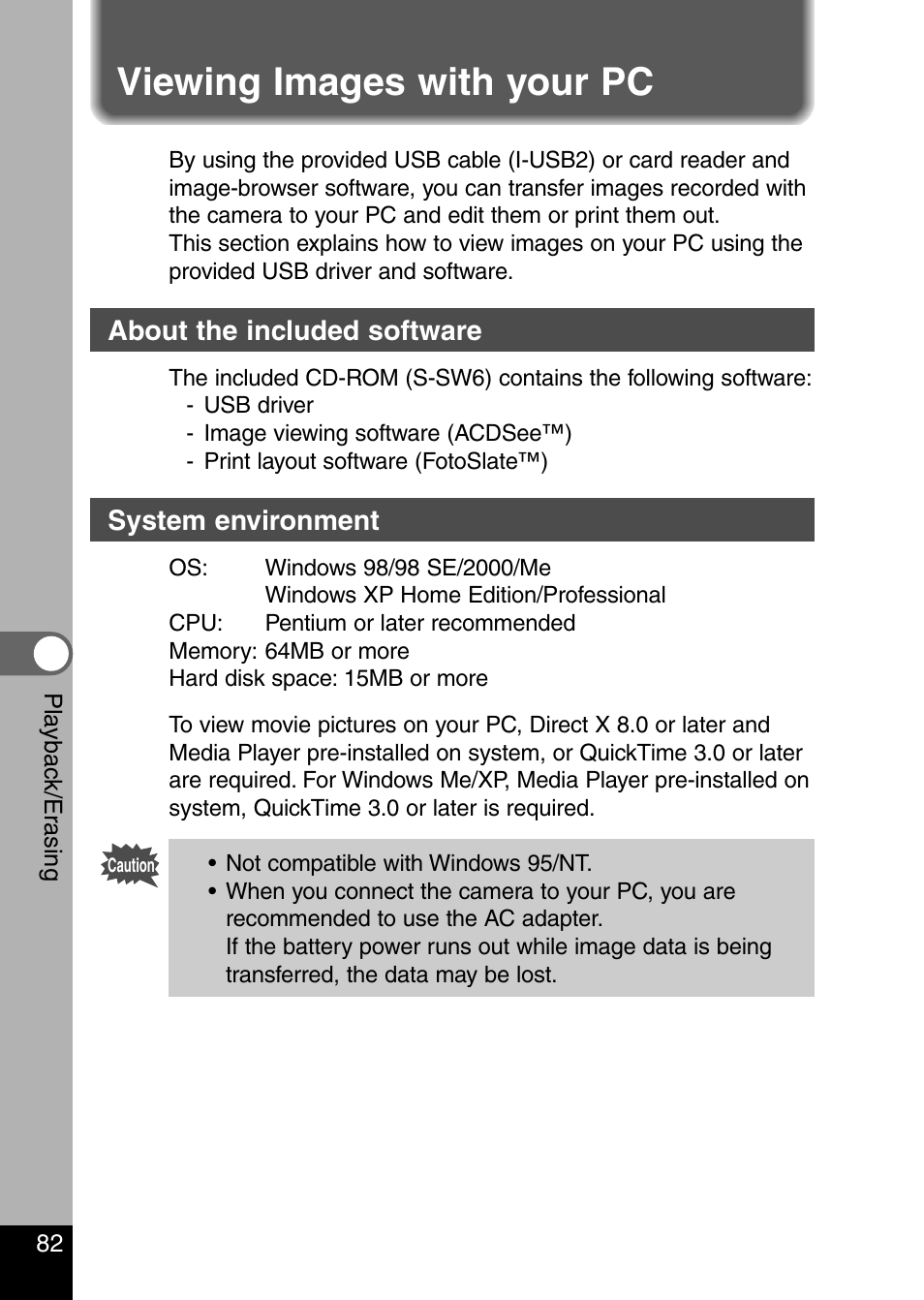 Viewing Images with your PC

By using the provided USB cable (I-USB2) or card reader and image-browser software, you can transfer images recorded with the camera to your PC and edit them or print them out.
This section explains how to view images on your PC using the provided USB driver and software.

About the included software

The included CD-ROM (S-SW6) contains the following software:
- USB driver
- Image viewing software (ACDSee™)
- Print layout software (FotoSlate™)

System environment

OS: Windows 98/98 SE/2000/Me
Windows XP Home Edition/Professional
CPU: Pentium or later recommended
Memory: 64MB or more
Hard disk space: 15MB or more

To view movie pictures on your PC, Direct X 8.0 or later and Media Player pre-installed on system, or QuickTime 3.0 or later are required. For Windows Me/XP, Media Player pre-installed on system, QuickTime 3.0 or later is required.

Caution

• Not compatible with Windows 95/NT.
• When you connect the camera to your PC, you are recommended to use the AC adapter.
If the battery power runs out while image data is being transferred, the data may be lost.

Playback/Erasing

82